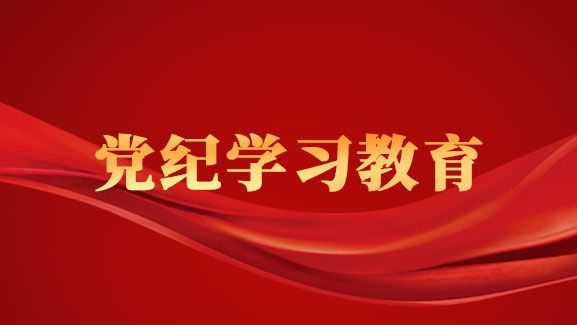 党纪学习教育